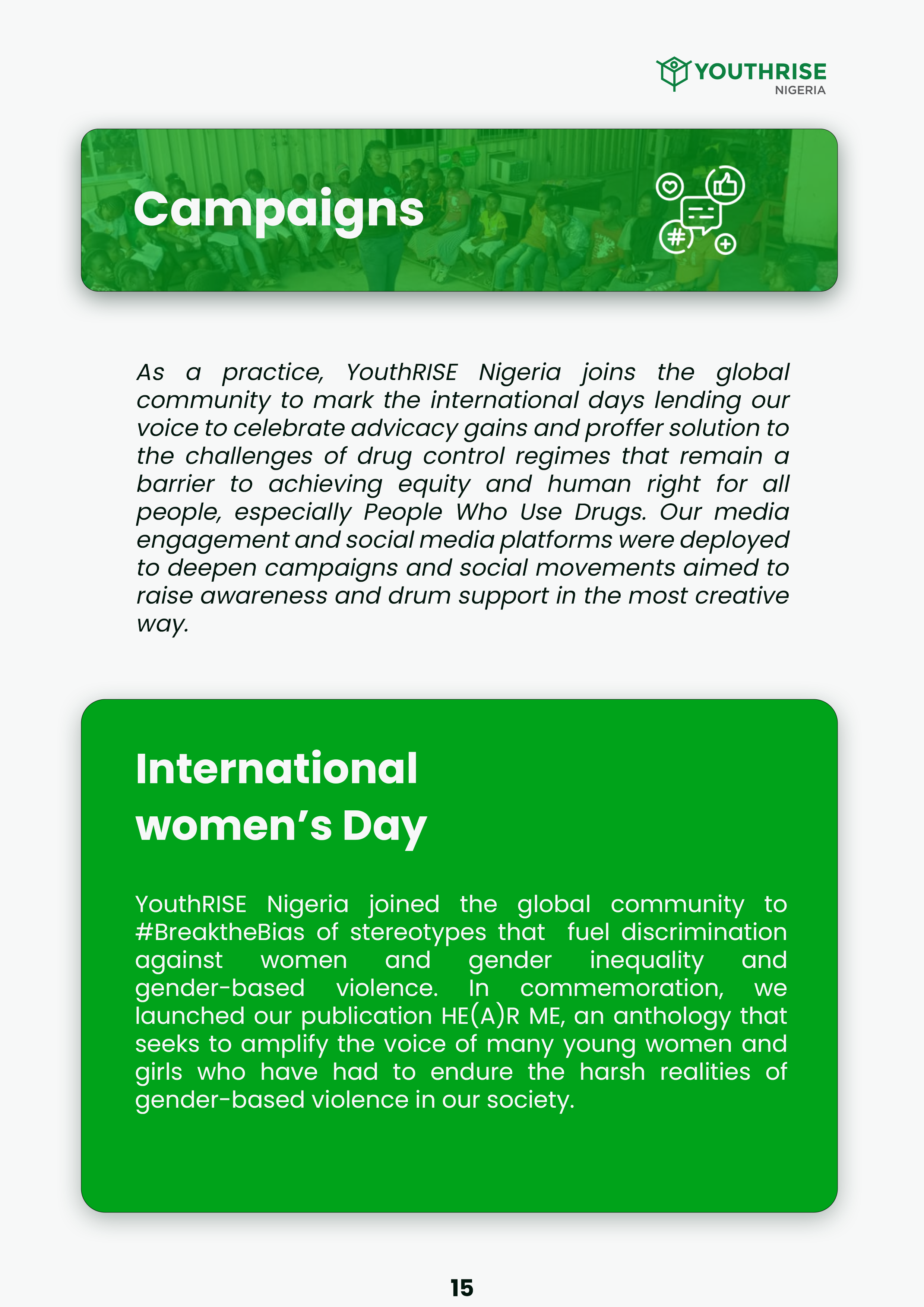 YOUTHRISE
NIGERIA

Campaigns

As a practice, YouthRISE Nigeria joins the global community to mark the international days lending our voice to celebrate advicacy gains and proffer solution to the challenges of drug control regimes that remain a barrier to achieving equity and human right for all people, especially People Who Use Drugs. Our media engagement and social media platforms were deployed to deepen campaigns and social movements aimed to raise awareness and drum support in the most creative way.

International women's Day

YouthRISE Nigeria joined the global community to #BreaktheBias of stereotypes that fuel discrimination against women and gender inequality and gender-based violence. In commemoration, we launched our publication HE(A)R ME, an anthology that seeks to amplify the voice of many young women and girls who have had to endure the harsh realities of gender-based violence in our society.

15